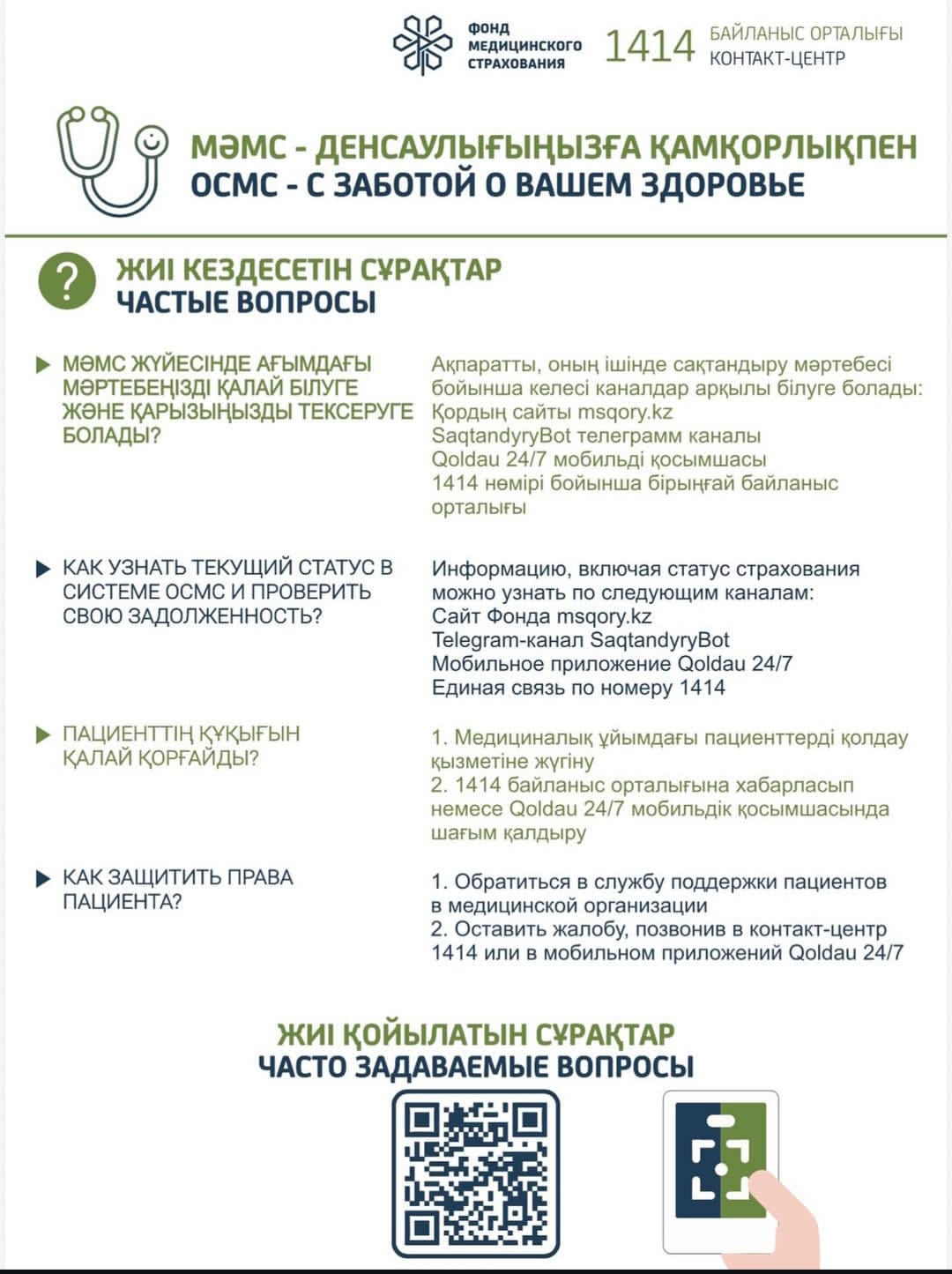 ФОНД МЕДИЦИНСКОГО СТРАХОВАНИЯ

1414 БАЙЛАНЫС ОРТАЛЫҒЫ
КОНТАКТ-ЦЕНТР

МӘМС - ДЕНСАУЛЫҒЫҢЫЗҒА ҚАМҚОРЛЫҚПЕН
ОСМС - С ЗАБОТОЙ О ВАШЕМ ЗДОРОВЬЕ

?

ЖИІ КЕЗДЕСЕТІН СҰРАҚТАР
ЧАСТЫЕ ВОПРОСЫ

МӘМС ЖҮЙЕСІНДЕ АҒЫМДАҒЫ МӘРТЕБЕҢІЗДІ ҚАЛАЙ БІЛУГЕ ЖӘНЕ ҚАРЫЗЫҢЫЗДЫ ТЕКСЕРУГЕ БОЛАДЫ?

Ақпаратты, оның ішінде сақтандыру мәртебесі бойынша келесі каналдар арқылы білуге болады:
Қордың сайты msqory.kz
SaqtandyryBot телеграмм каналы
Qoldau 24/7 мобильді қосымшасы
1414 нөмірі бойынша бірыңғай байланыс орталығы

КАК УЗНАТЬ ТЕКУЩИЙ СТАТУС В СИСТЕМЕ ОСМС И ПРОВЕРИТЬ СВОЮ ЗАДОЛЖЕННОСТЬ?

Информацию, включая статус страхования можно узнать по следующим каналам:
Сайт Фонда msqory.kz
Telegram-канал SaqtandyryBot
Мобильное приложение Qoldau 24/7
Единая связь по номеру 1414

ПАЦИЕНТТІҢ ҚҰҚЫҒЫН ҚАЛАЙ ҚОРҒАЙДЫ?

1. Медициналық ұйымдағы пациенттерді қолдау қызметіне жүгіну
2. 1414 байланыс орталығына хабарласып немесе Qoldau 24/7 мобильдік қосымшасында шағым қалдыру

КАК ЗАЩИТИТЬ ПРАВА ПАЦИЕНТА?

1. Обратиться в службу поддержки пациентов в медицинской организации
2. Оставить жалобу, позвонив в контакт-центр 1414 или в мобильном приложений Qoldau 24/7

ЖИІ ҚОЙЫЛАТЫН СҰРАҚТАР
ЧАСТО ЗАДАВАЕМЫЕ ВОПРОСЫ